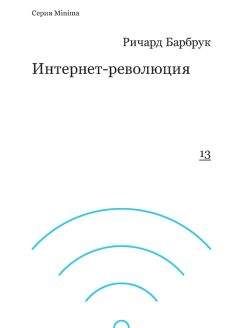 Серия Minima

Ричард Барбрук

Интернет-революция

13